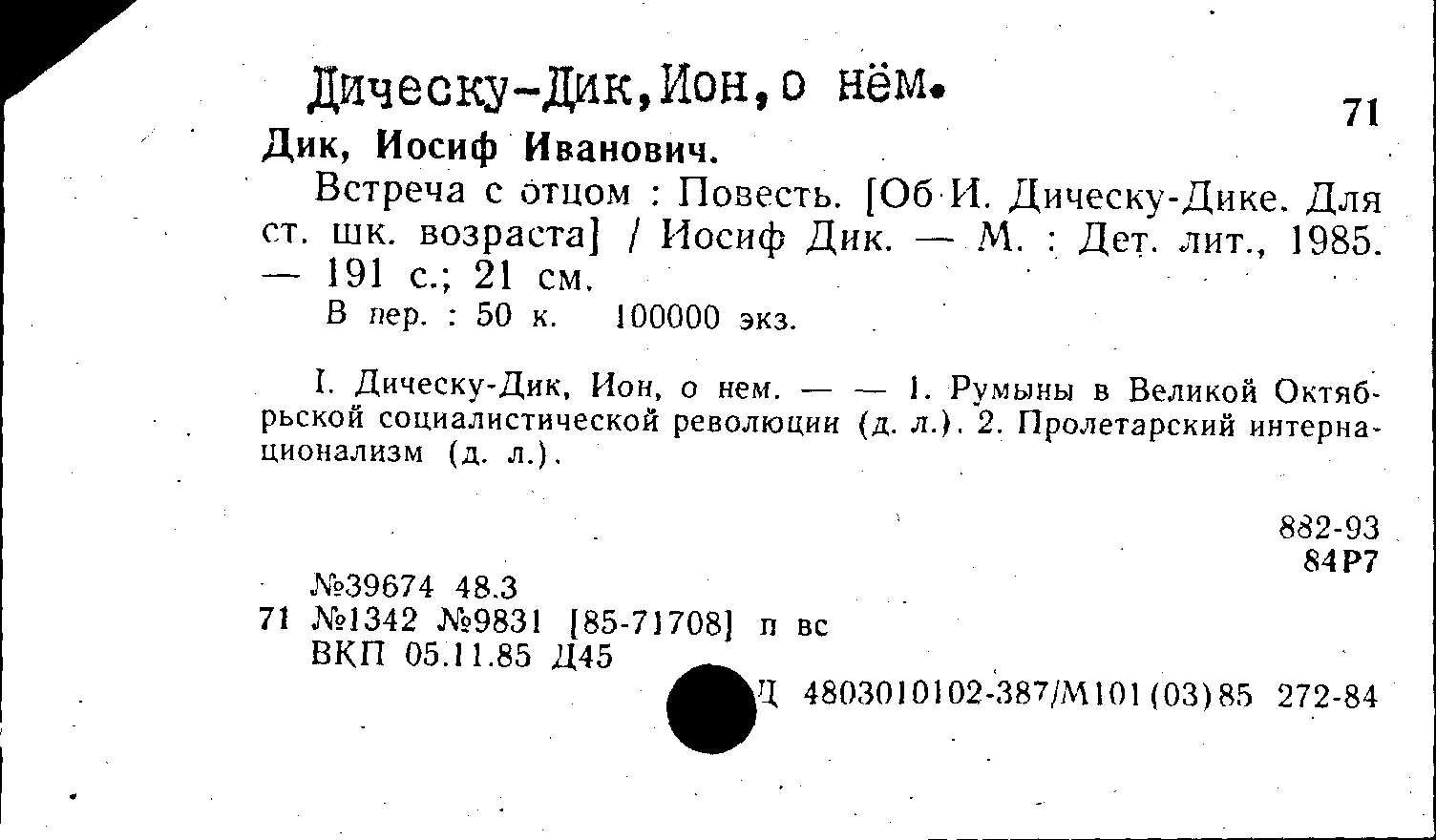 Дическу-Дик,Ион,о нём.

71

Дик, Иосиф Иванович.

Встреча с отцом : Повесть. [Об И. Дическу-Дике. Для ст. шк. возраста] / Иосиф Дик. — М. : Дет. лит., 1985. — 191 с.; 21 см.

В пер. : 50 к. 100000 экз.

I. Дическу-Дик, Ион, о нем. — — 1. Румыны в Великой Октябрьской социалистической революции (д. л.). 2. Пролетарский интернационализм (д. л.).

882-93
84Р7

№39674 48.3
71 №1342 №9831 [85-71708] п вс
ВКП 05.11.85 Д45

Д 4803010102-387/М101(03)85 272-84